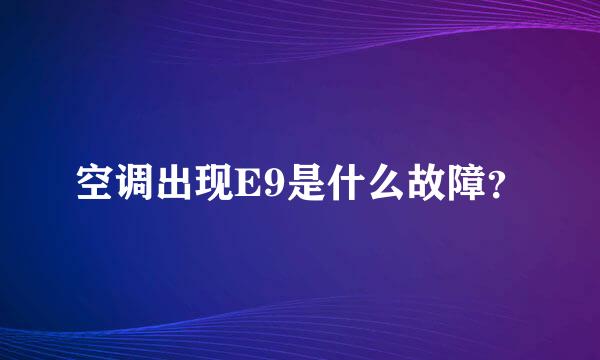 空调出现E9是什么故障?